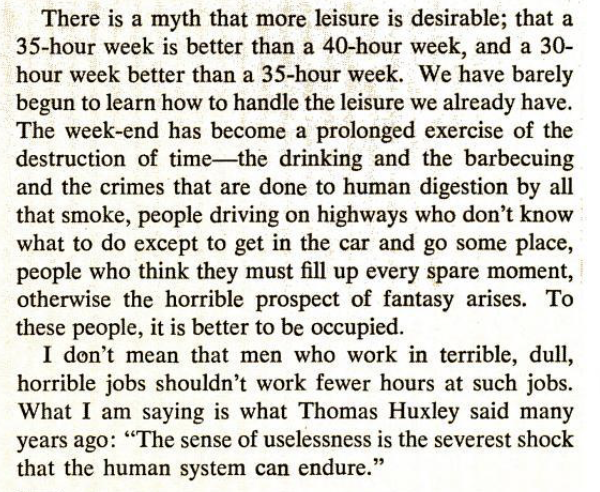 There is a myth that more leisure is desirable; that a 35-hour week is better than a 40-hour week, and a 30-hour week better than a 35-hour week. We have barely begun to learn how to handle the leisure we already have. The week-end has become a prolonged exercise of the destruction of time—the drinking and the barbecuing and the crimes that are done to human digestion by all that smoke, people driving on highways who don't know what to do except to get in the car and go some place, people who think they must fill up every spare moment, otherwise the horrible prospect of fantasy arises. To these people, it is better to be occupied.

I don't mean that men who work in terrible, dull, horrible jobs shouldn't work fewer hours at such jobs. What I am saying is what Thomas Huxley said many years ago: "The sense of uselessness is the severest shock that the human system can endure."